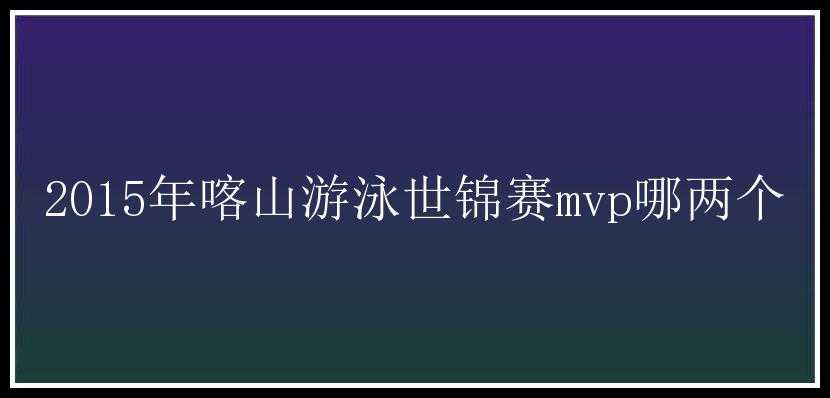 2015年喀山游泳世锦赛mvp哪两个